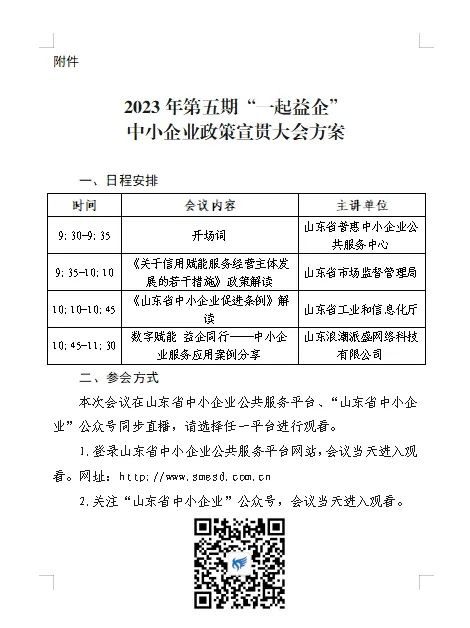 附件

2023 年第五期“一起益企”
中小企业政策宣贯大会方案

一、日程安排

| 时间 | 会议内容 | 主讲单位 |
|---|---|---|
| 9:30-9:35 | 开场词 | 山东省普惠中小企业公共服务中心 |
| 9:35-10:10 | 《关于信用赋能服务经营主体发展的若干措施》政策解读 | 山东省市场监督管理局 |
| 10:10-10:45 | 《山东省中小企业促进条例》解读 | 山东省工业和信息化厅 |
| 10:45-11:30 | 数字赋能 益企同行——中小企业服务应用案例分享 | 山东浪潮派盛网络科技有限公司 |

二、参会方式

本次会议在山东省中小企业公共服务平台、“山东省中小企业”公众号同步直播，请选择任一平台进行观看。

1.登录山东省中小企业公共服务平台网站，会议当天进入观看。网址：http://www.smesd.com.cn

2.关注“山东省中小企业”公众号，会议当天进入观看。